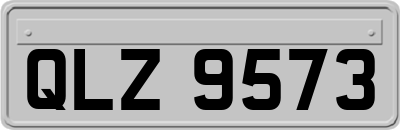 QLZ 9573